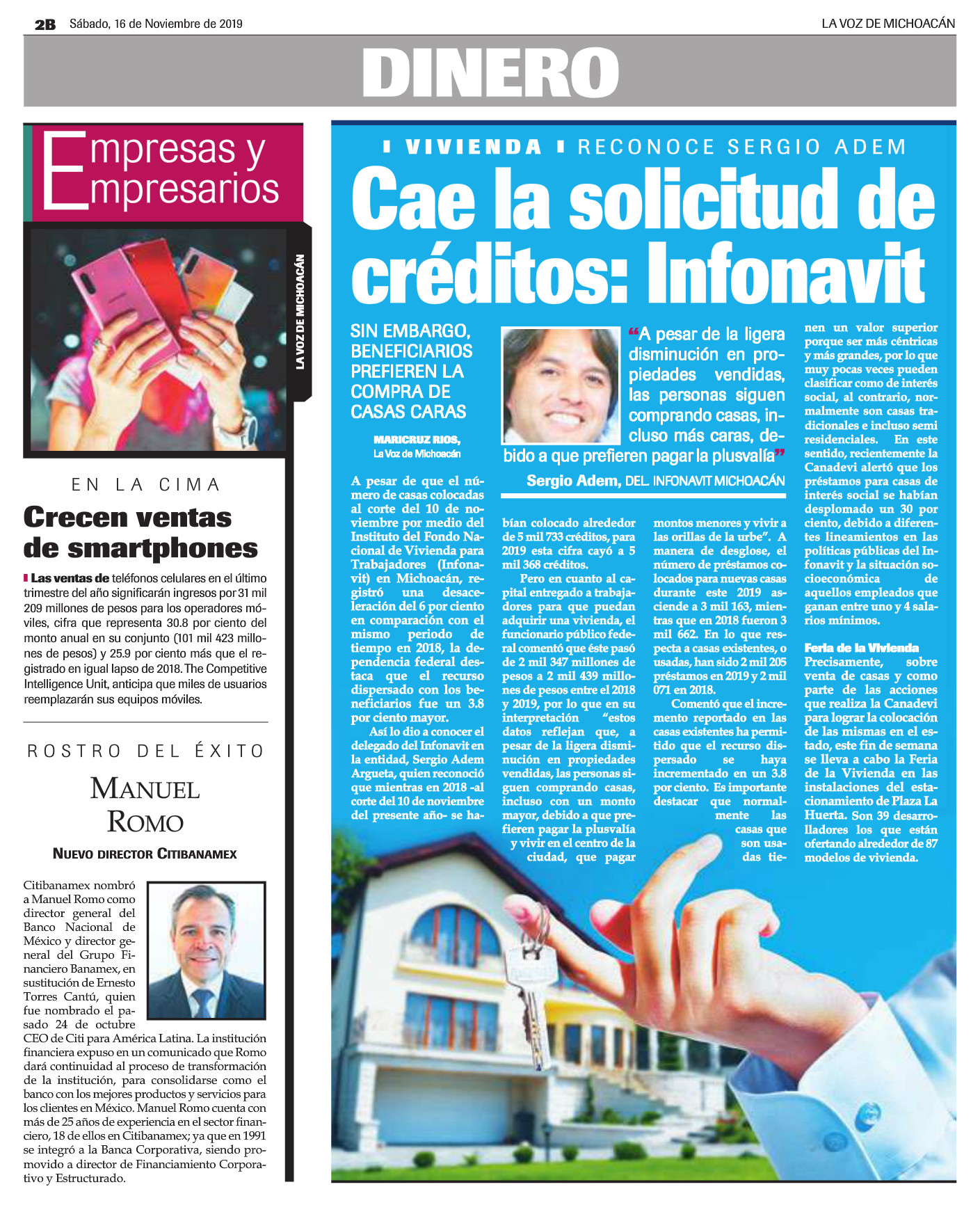 2B Sábado, 16 de Noviembre de 2019

LA VOZ DE MICHOACÁN

DINERO

Empresas y Empresarios

LA VOZ DE MICHOACÁN

EN LA CIMA

Crecen ventas de smartphones

Las ventas de teléfonos celulares en el último trimestre del año significarán ingresos por 31 mil 209 millones de pesos para los operadores móviles, cifra que representa 30.8 por ciento del monto anual en su conjunto (101 mil 423 millones de pesos) y 25.9 por ciento más que el registrado en igual lapso de 2018. The Competitive Intelligence Unit, anticipa que miles de usuarios reemplazarán sus equipos móviles.

ROSTRO DEL ÉXITO

MANUEL ROMO

NUEVO DIRECTOR CITIBANAMEX

Citibanamex nombró a Manuel Romo como director general del Banco Nacional de México y director general del Grupo Financiero Banamex, en sustitución de Ernesto Torres Cantú, quien fue nombrado el pasado 24 de octubre CEO de Citi para América Latina. La institución financiera expuso en un comunicado que Romo dará continuidad al proceso de transformación de la institución, para consolidarse como el banco con los mejores productos y servicios para los clientes en México. Manuel Romo cuenta con más de 25 años de experiencia en el sector financiero, 18 de ellos en Citibanamex; ya que en 1991 se integró a la Banca Corporativa, siendo promovido a director de Financiamiento Corporativo y Estructurado.

VIVIENDA RECONOCE SERGIO ADEM

Cae la solicitud de créditos: Infonavit

SIN EMBARGO, BENEFICIARIOS PREFIEREN LA COMPRA DE CASAS CARAS

MARICRUZ RIOS, La Voz de Michoacán

“A pesar de la ligera disminución en propiedades vendidas, las personas siguen comprando casas, incluso más caras, debido a que prefieren pagar la plusvalía”

Sergio Adem, DEL. INFONAVIT MICHOACÁN

A pesar de que el número de casas colocadas al corte del 10 de noviembre por medio del Instituto del Fondo Nacional de Vivienda para Trabajadores (Infonavit) en Michoacán, registró una desaceleración del 6 por ciento en comparación con el mismo periodo de tiempo en 2018, la dependencia federal destaca que el recurso dispersado con los beneficiarios fue un 3.8 por ciento mayor.

Así lo dio a conocer el delegado del Infonavit en la entidad, Sergio Adem Argueta, quien reconoció que mientras en 2018 -al corte del 10 de noviembre del presente año- se habían colocado alrededor de 5 mil 733 créditos, para 2019 esta cifra cayó a 5 mil 368 créditos.

Pero en cuanto al capital entregado a trabajadores para que puedan adquirir una vivienda, el funcionario público federal comentó que éste pasó de 2 mil 347 millones de pesos a 2 mil 439 millones de pesos entre el 2018 y 2019, por lo que en su interpretación “estos datos reflejan que, a pesar de la ligera disminución en propiedades vendidas, las personas siguen comprando casas, incluso con un monto mayor, debido a que prefieren pagar la plusvalía y vivir en el centro de la ciudad, que pagar montos menores y vivir a las orillas de la urbe”. A manera de desglose, el número de préstamos colocados para nuevas casas durante este 2019 asciende a 3 mil 163, mientras que en 2018 fueron 3 mil 662. En lo que respecta a casas existentes, o usadas, han sido 2 mil 205 préstamos en 2019 y 2 mil 071 en 2018.

Comentó que el incremento reportado en las casas existentes ha permitido que el recurso dispersado se haya incrementado en un 3.8 por ciento. Es importante destacar que normalmente las casas que son usadas tienen un valor superior porque ser más céntricas y más grandes, por lo que muy pocas veces pueden clasificar como de interés social, al contrario, normalmente son casas tradicionales e incluso semi residenciales. En este sentido, recientemente la Canadevi alertó que los préstamos para casas de interés social se habían desplomado un 30 por ciento, debido a diferentes lineamientos en las políticas públicas del Infonavit y la situación socioeconómica de aquellos empleados que ganan entre uno y 4 salarios mínimos.

Feria de la Vivienda
Precisamente, sobre venta de casas y como parte de las acciones que realiza la Canadevi para lograr la colocación de las mismas en el estado, este fin de semana se lleva a cabo la Feria de la Vivienda en las instalaciones del estacionamiento de Plaza La Huerta. Son 39 desarrolladores los que están ofertando alrededor de 87 modelos de vivienda.